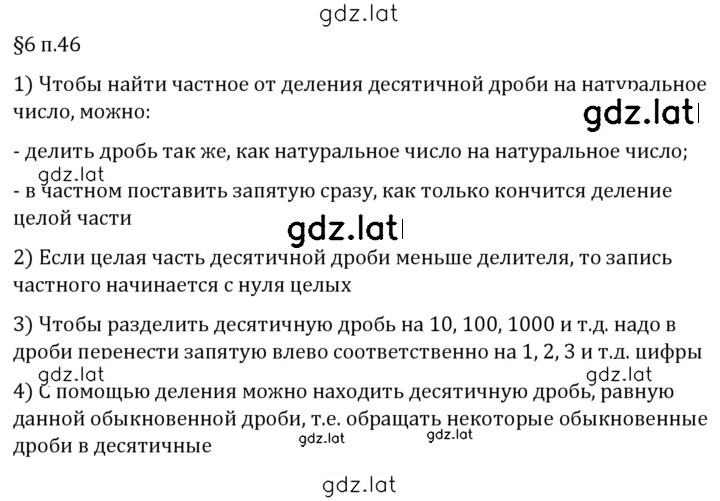 gdz.lat

§6 п.46

1) Чтобы найти частное от деления десятичной дроби на натуральное число, можно:

gdz.lat

- делить дробь так же, как натуральное число на натуральное число;

gdz.lat

- в частном поставить запятую сразу, как только кончится деление целой части

gdz.lat

2) Если целая часть десятичной дроби меньше делителя, то запись частного начинается с нуля целых

3) Чтобы разделить десятичную дробь на 10, 100, 1000 и т.д. надо в дроби перенести запятую влево соответственно на 1, 2, 3 и т.д. цифры

gdz.lat gdz.lat

4) С помощью деления можно находить десятичную дробь, равную данной обыкновенной дроби, т.е. обращать некоторые обыкновенные дроби в десятичные

gdz.lat gdz.lat

gdz.lat